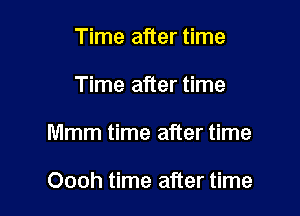 Time after time

Time after time

Mmm time after time

Oooh time after time